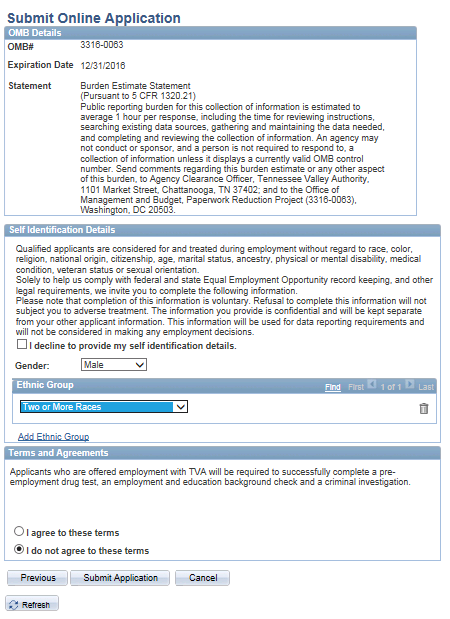 Submit Online Application

OMB Details

OMB# 3316-0063

Expiration Date 12/31/2016

Statement Burden Estimate Statement (Pursuant to 5 CFR 1320.21) Public reporting burden for this collection of information is estimated to average 1 hour per response, including the time for reviewing instructions, searching existing data sources, gathering and maintaining the data needed, and completing and reviewing the collection of information. An agency may not conduct or sponsor, and a person is not required to respond to, a collection of information unless it displays a currently valid OMB control number. Send comments regarding this burden estimate or any other aspect of this burden, to Agency Clearance Officer, Tennessee Valley Authority, 1101 Market Street, Chattanooga, TN 37402; and to the Office of Management and Budget, Paperwork Reduction Project (3316-0063), Washington, DC 20503.

Self Identification Details

Qualified applicants are considered for and treated during employment without regard to race, color, religion, national origin, citizenship, age, marital status, ancestry, physical or mental disability, medical condition, veteran status or sexual orientation.
Solely to help us comply with federal and state Equal Employment Opportunity record keeping, and other legal requirements, we invite you to complete the following information.
Please note that completion of this information is voluntary. Refusal to complete this information will not subject you to adverse treatment. The information you provide is confidential and will be kept separate from your other applicant information. This information will be used for data reporting requirements and will not be considered in making any employment decisions.

I decline to provide my self identification details.

Gender: Male

Ethnic Group Find First 1 of 1 Last

Two or More Races

Add Ethnic Group

Terms and Agreements

Applicants who are offered employment with TVA will be required to successfully complete a pre-employment drug test, an employment and education background check and a criminal investigation.

I agree to these terms

I do not agree to these terms

Previous Submit Application Cancel

Refresh